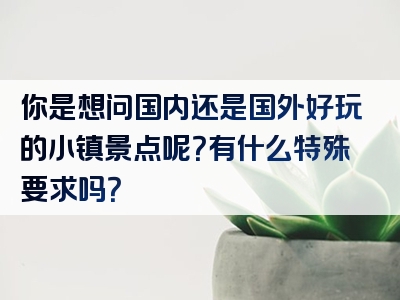 你是想问国内还是国外好玩的小镇景点呢?有什么特殊要求吗?